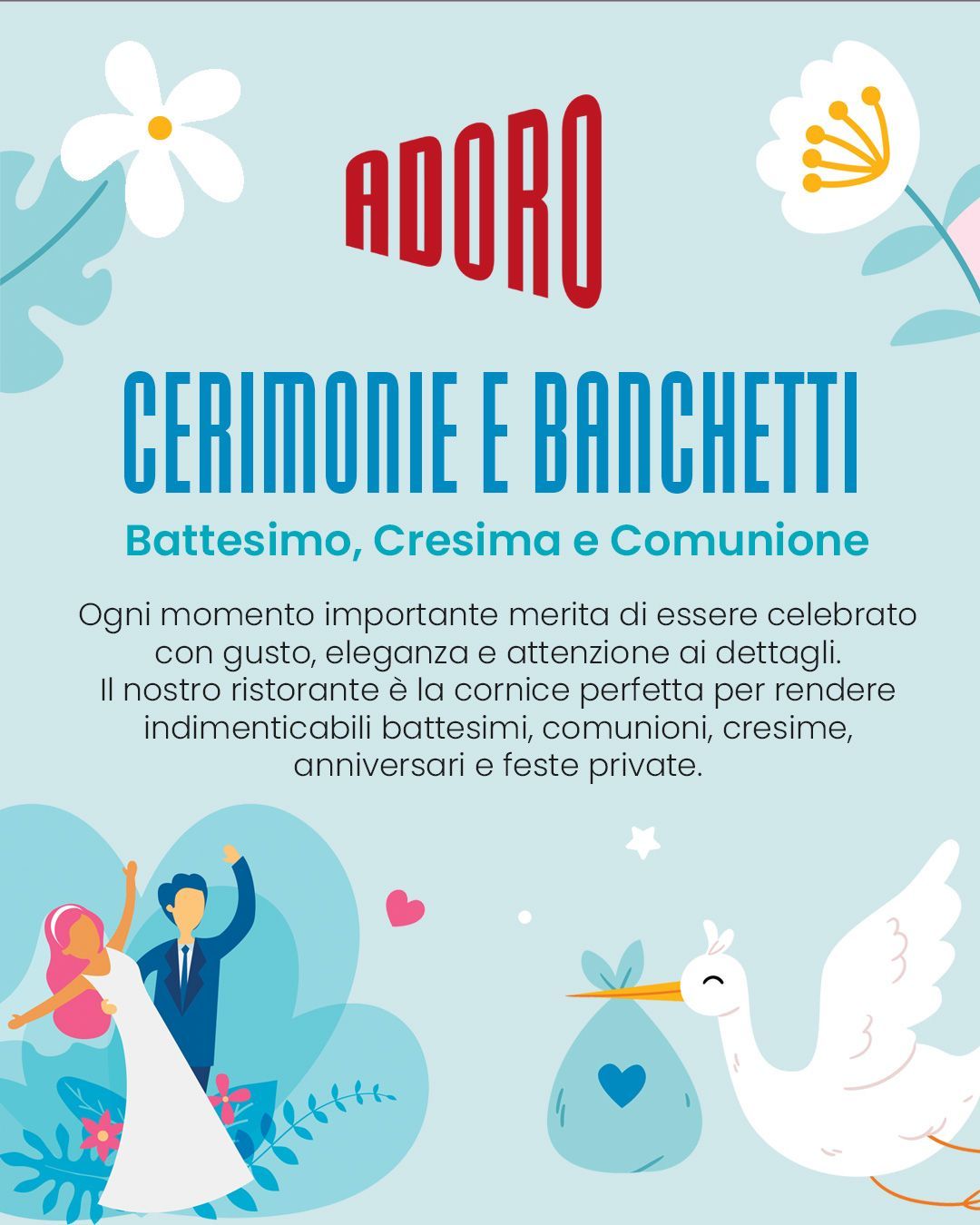 ADORO

CERIMONIE E BANCHETTI

Battesimo, Cresima e Comunione

Ogni momento importante merita di essere celebrato con gusto, eleganza e attenzione ai dettagli.
Il nostro ristorante è la cornice perfetta per rendere indimenticabili battesimi, comunioni, cresime, anniversari e feste private.